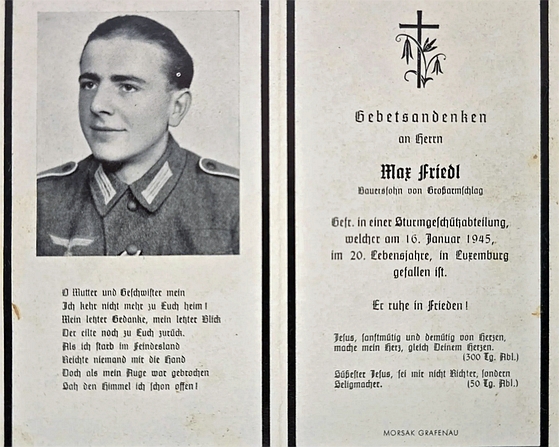 O Mutter und Geschwister mein
Ich kehr nicht mehr zu Euch heim!
Mein letzter Gedanke, mein letzter Blick
Der eilte noch zu Euch zurück.
Als ich starb im Feindesland
Reichte niemand mir die Hand
Doch als mein Auge war gebrochen
Sah den Himmel ich schon offen!

Gebetsandenken
an Herrn
Max Friedl
Bauerssohn von Großarmschlag

Gefr. in einer Sturmgeschützabteilung, welcher am 16. Januar 1945, im 20. Lebensjahre, in Luxemburg gefallen ist.

Er ruhe in Frieden!

Jesus, sanftmütig und demütig von Herzen, mache mein Herz, gleich Deinem Herzen. (300 Tg. Abl.)

Süßester Jesus, sei mir nicht Richter, sondern Seligmacher. (50 Tg. Abl.)

MORSAK GRAFENAU